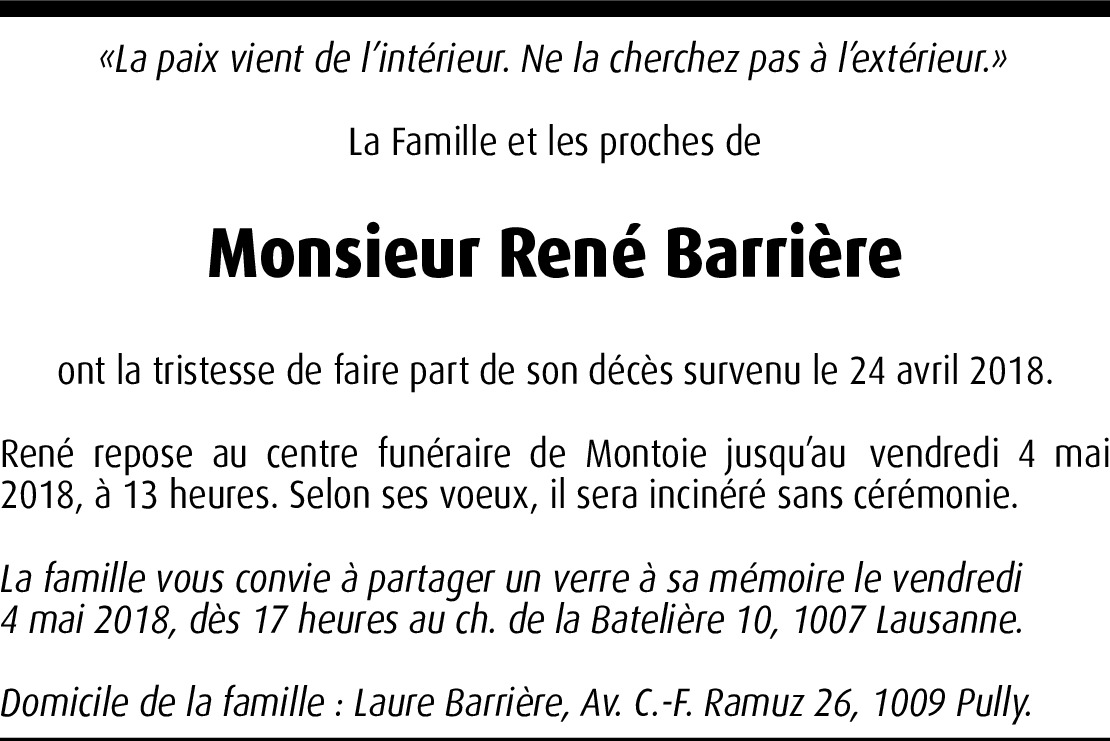 «La paix vient de l'intérieur. Ne la cherchez pas à l'extérieur.»

La Famille et les proches de

Monsieur René Barrière

ont la tristesse de faire part de son décès survenu le 24 avril 2018.

René repose au centre funéraire de Montoie jusqu'au vendredi 4 mai 2018, à 13 heures. Selon ses voeux, il sera incinéré sans cérémonie.

La famille vous convie à partager un verre à sa mémoire le vendredi 4 mai 2018, dès 17 heures au ch. de la Batelière 10, 1007 Lausanne.

Domicile de la famille : Laure Barrière, Av. C.-F. Ramuz 26, 1009 Pully.